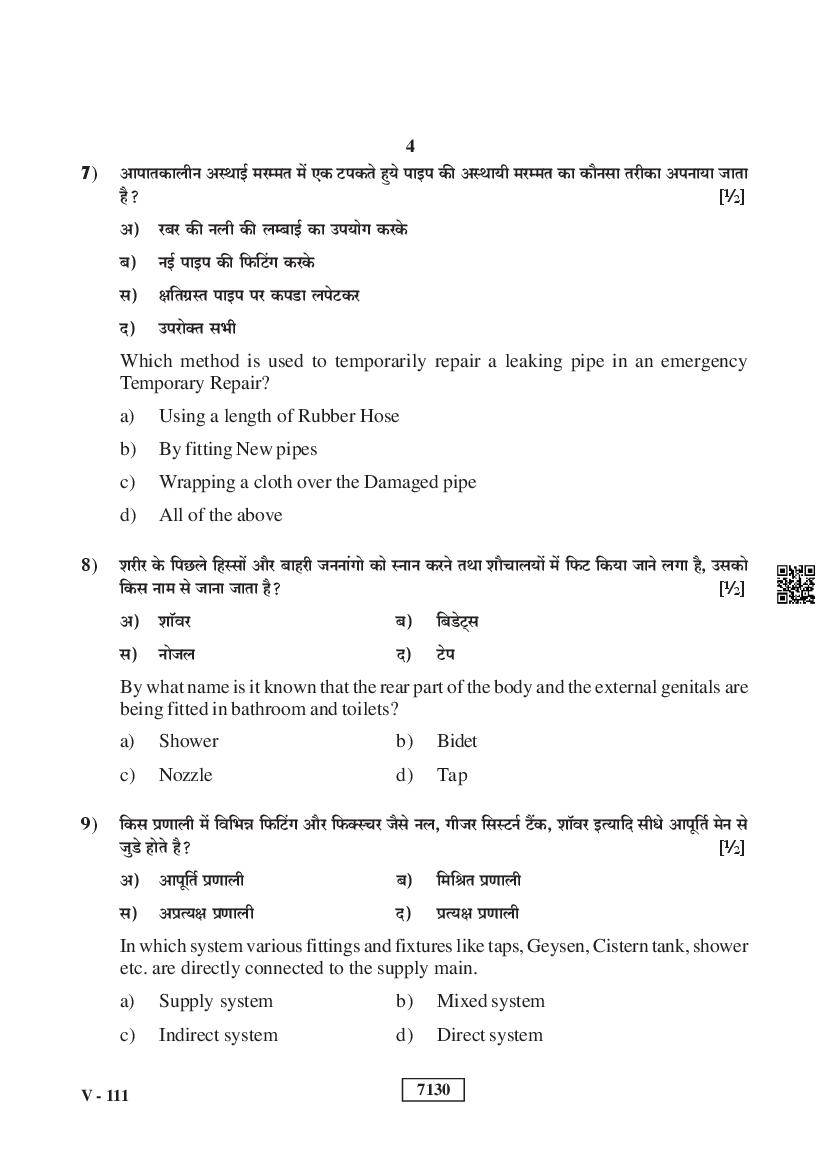 4

7) आपातकालीन अस्थाई मरम्मत में एक टपकते हुये पाइप की अस्थायी मरम्मत का कौनसा तरीका अपनाया जाता है? [½]

अ) रबर की नली की लम्बाई का उपयोग करके

ब) नई पाइप की फिटिंग करके

स) क्षतिग्रस्त पाइप पर कपडा लपेटकर

द) उपरोक्त सभी

Which method is used to temporarily repair a leaking pipe in an emergency Temporary Repair?

a) Using a length of Rubber Hose

b) By fitting New pipes

c) Wrapping a cloth over the Damaged pipe

d) All of the above

8) शरीर के पिछले हिस्सों और बाहरी जननांगो को स्नान करने तथा शौचालयों में फिट किया जाने लगा है, उसको किस नाम से जाना जाता है? [½]

अ) शॉवर ब) बिडेट्स

स) नोजल द) टेप

By what name is it known that the rear part of the body and the external genitals are being fitted in bathroom and toilets?

a) Shower b) Bidet

c) Nozzle d) Tap

9) किस प्रणाली में विभिन्न फिटिंग और फिक्स्चर जैसे नल, गीजर सिस्टर्न टैंक, शॉवर इत्यादि सीधे आपूर्ति मेन से जुडे होते है? [½]

अ) आपूर्ति प्रणाली ब) मिश्रित प्रणाली

स) अप्रत्यक्ष प्रणाली द) प्रत्यक्ष प्रणाली

In which system various fittings and fixtures like taps, Geysen, Cistern tank, shower etc. are directly connected to the supply main.

a) Supply system b) Mixed system

c) Indirect system d) Direct system

V - 111

7130